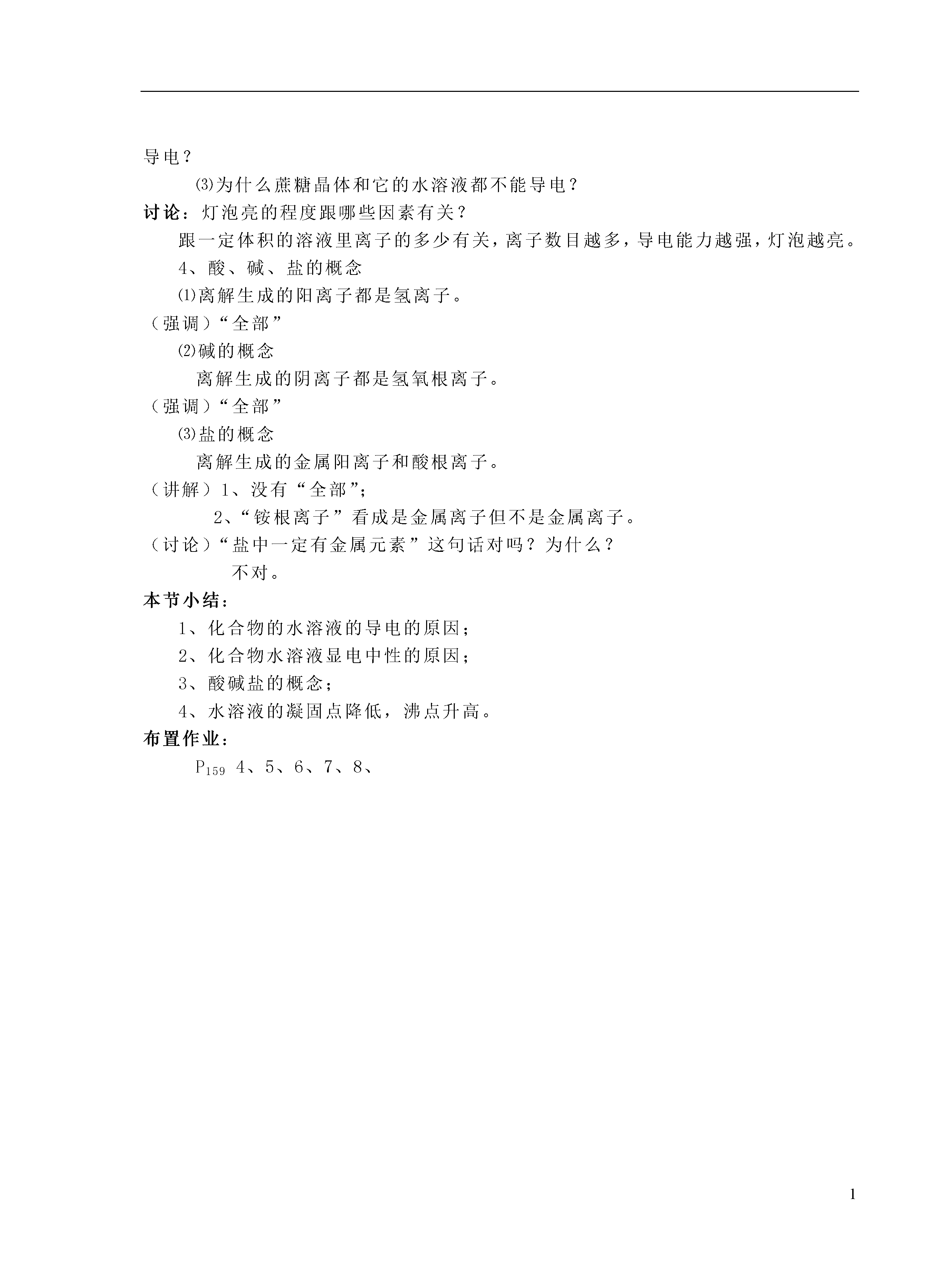 导电？

⑶为什么蔗糖晶体和它的水溶液都不能导电？

讨论：灯泡亮的程度跟哪些因素有关？

跟一定体积的溶液里离子的多少有关，离子数目越多，导电能力越强，灯泡越亮。

4、酸、碱、盐的概念

⑴离解生成的阳离子都是氢离子。

（强调）“全部”

⑵碱的概念

离解生成的阴离子都是氢氧根离子。

（强调）“全部”

⑶盐的概念

离解生成的金属阳离子和酸根离子。

（讲解）1、没有“全部”；

2、“铵根离子”看成是金属离子但不是金属离子。

（讨论）“盐中一定有金属元素”这句话对吗？为什么？

不对。

本节小结：

1、化合物的水溶液的导电的原因；

2、化合物水溶液显电中性的原因；

3、酸碱盐的概念；

4、水溶液的凝固点降低，沸点升高。

布置作业：

$P_{159}$ 4、5、6、7、8、

1